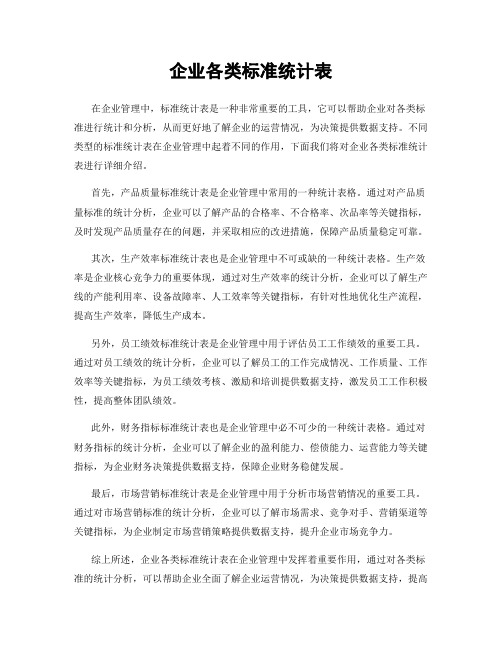 企业各类标准统计表

在企业管理中，标准统计表是一种非常重要的工具，它可以帮助企业对各类标准进行统计和分析，从而更好地了解企业的运营情况，为决策提供数据支持。不同类型的标准统计表在企业管理中起着不同的作用，下面我们将对企业各类标准统计表进行详细介绍。

首先，产品质量标准统计表是企业管理中常用的一种统计表格。通过对产品质量标准的统计分析，企业可以了解产品的合格率、不合格率、次品率等关键指标，及时发现产品质量存在的问题，并采取相应的改进措施，保障产品质量稳定可靠。

其次，生产效率标准统计表也是企业管理中不可或缺的一种统计表格。生产效率是企业核心竞争力的重要体现，通过对生产效率的统计分析，企业可以了解生产线的产能利用率、设备故障率、人工效率等关键指标，有针对性地优化生产流程，提高生产效率，降低生产成本。

另外，员工绩效标准统计表是企业管理中用于评估员工工作绩效的重要工具。通过对员工绩效的统计分析，企业可以了解员工的工作完成情况、工作质量、工作效率等关键指标，为员工绩效考核、激励和培训提供数据支持，激发员工工作积极性，提高整体团队绩效。

此外，财务指标标准统计表也是企业管理中必不可少的一种统计表格。通过对财务指标的统计分析，企业可以了解企业的盈利能力、偿债能力、运营能力等关键指标，为企业财务决策提供数据支持，保障企业财务稳健发展。

最后，市场营销标准统计表是企业管理中用于分析市场营销情况的重要工具。通过对市场营销标准的统计分析，企业可以了解市场需求、竞争对手、营销渠道等关键指标，为企业制定市场营销策略提供数据支持，提升企业市场竞争力。

综上所述，企业各类标准统计表在企业管理中发挥着重要作用，通过对各类标准的统计分析，可以帮助企业全面了解企业运营情况，为决策提供数据支持，提高